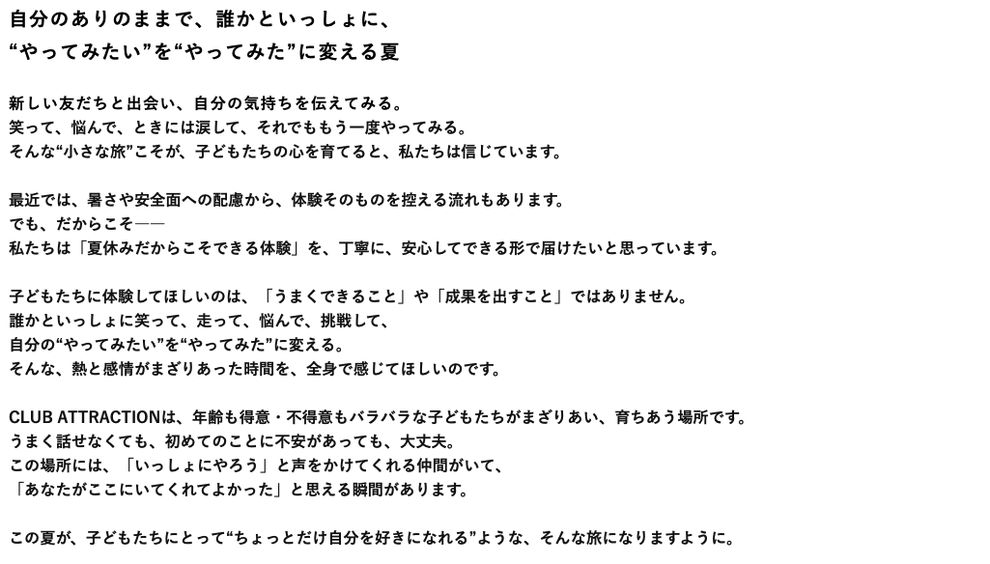 自分のありのままで、誰かといっしょに、
“やってみたい”を“やってみた”に変える夏

新しい友だちと出会い、自分の気持ちを伝えてみる。
笑って、悩んで、ときには涙して、それでももう一度やってみる。
そんな“小さな旅”こそが、子どもたちの心を育てると、私たちは信じています。

最近では、暑さや安全面への配慮から、体験そのものを控える流れもあります。
でも、だからこそ——
私たちは「夏休みだからこそできる体験」を、丁寧に、安心してできる形で届けたいと思っています。

子どもたちに体験してほしいのは、「うまくできること」や「成果を出すこと」ではありません。
誰かといっしょに笑って、走って、悩んで、挑戦して、
自分の“やってみたい”を“やってみた”に変える。
そんな、熱と感情がまざりあった時間を、全身で感じてほしいのです。

CLUB ATTRACTIONは、年齢も得意・不得意もバラバラな子どもたちがまざりあい、育ちあう場所です。
うまく話せなくても、初めてのことに不安があっても、大丈夫。
この場所には、「いっしょにやろう」と声をかけてくれる仲間がいて、
「あなたがここにいてくれてよかった」と思える瞬間があります。

この夏が、子どもたちにとって“ちょっとだけ自分を好きになれる”ような、そんな旅になりますように。